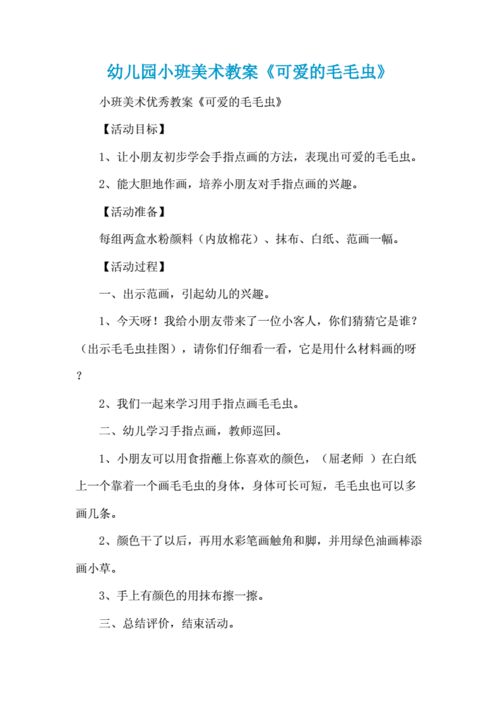 幼儿园小班美术教案《可爱的毛毛虫》

小班美术优秀教案《可爱的毛毛虫》

【活动目标】

1、让小朋友初步学会手指点画的方法，表现出可爱的毛毛虫。

2、能大胆地作画，培养小朋友对手指点画的兴趣。

【活动准备】

每组两盒水粉颜料（内放棉花）、抹布、白纸、范画一幅。

【活动过程】

一、出示范画，引起幼儿的兴趣。

1、今天呀！我给小朋友带来了一位小客人，你们猜猜它是谁？（出示毛毛虫挂图），请你们仔细看一看，它是用什么材料画的呀？

2、我们一起来学习用手指点画毛毛虫。

二、幼儿学习手指点画，教师巡回。

1、小朋友可以用食指蘸上你喜欢的颜色，（屈老师 ）在白纸上一个靠着一个画毛毛虫的身体，身体可长可短，毛毛虫也可以多画几条。

2、颜色干了以后，再用水彩笔画触角和脚，并用绿色油画棒添画小草。

3、手上有颜色的用抹布擦一擦。

三、总结评价，结束活动。